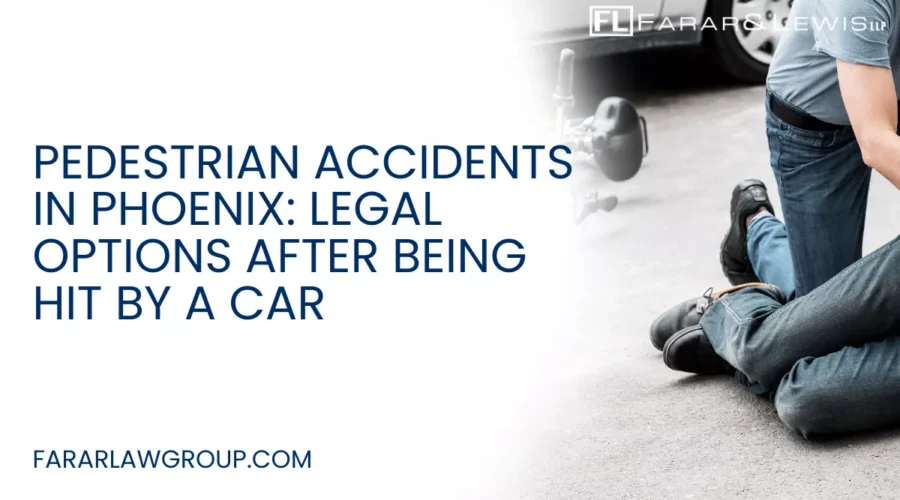 FL FARAR & LEWIS LLP

PEDESTRIAN ACCIDENTS IN PHOENIX: LEGAL OPTIONS AFTER BEING HIT BY A CAR

FARARLAWGROUP.COM